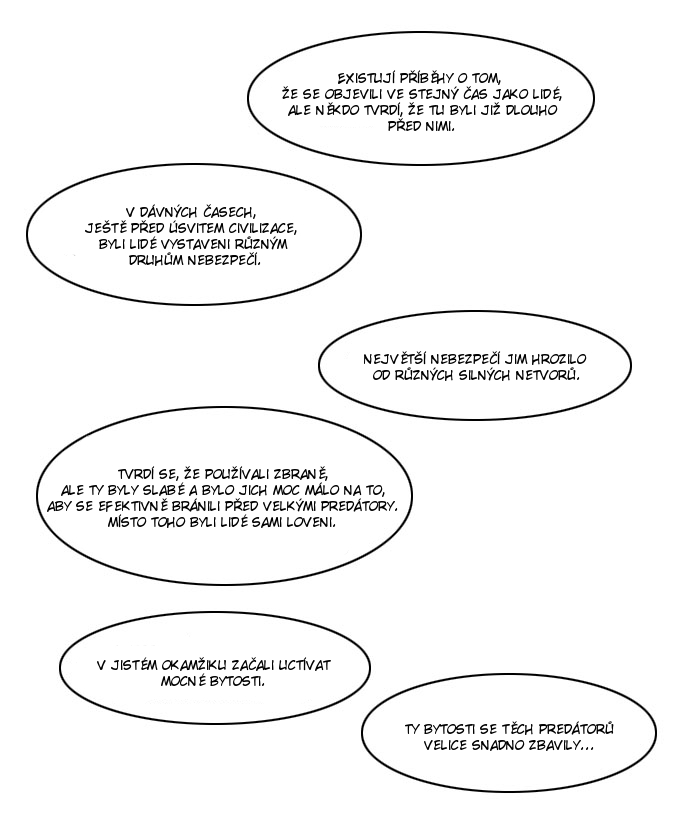 EXISTUJÍ PŘÍBĚHY O TOM, ŽE SE OBJEVILI VE STEJNÝ ČAS JAKO LIDÉ, ALE NĚKDO TVRDÍ, ŽE TU BYLI JIŽ DLOUHO PŘED NIMI.

V DÁVNÝCH ČASECH, JEŠTĚ PŘED ÚSVITEM CIVILIZACE, BYLI LIDÉ VYSTAVENI RŮZNÝM DRUHŮM NEBEZPEČÍ.

NEJVĚTŠÍ NEBEZPEČÍ JIM HROZILO OD RŮZNÝCH SILNÝCH NETVORŮ.

TVRDÍ SE, ŽE POUŽÍVALI ZBRANĚ, ALE TY BYLY SLABÉ A BYLO JICH MOC MÁLO NA TO, ABY SE EFEKTIVNĚ BRÁNILI PŘED VELKÝMI PREDÁTORY. MÍSTO TOHO BYLI LIDÉ SAMI LOVENI.

V JISTÉM OKAMŽIKU ZAČALI UCTÍVAT MOCNÉ BYTOSTI.

TY BYTOSTI SE TĚCH PREDÁTORŮ VELICE SNADNO ZBAVILY...